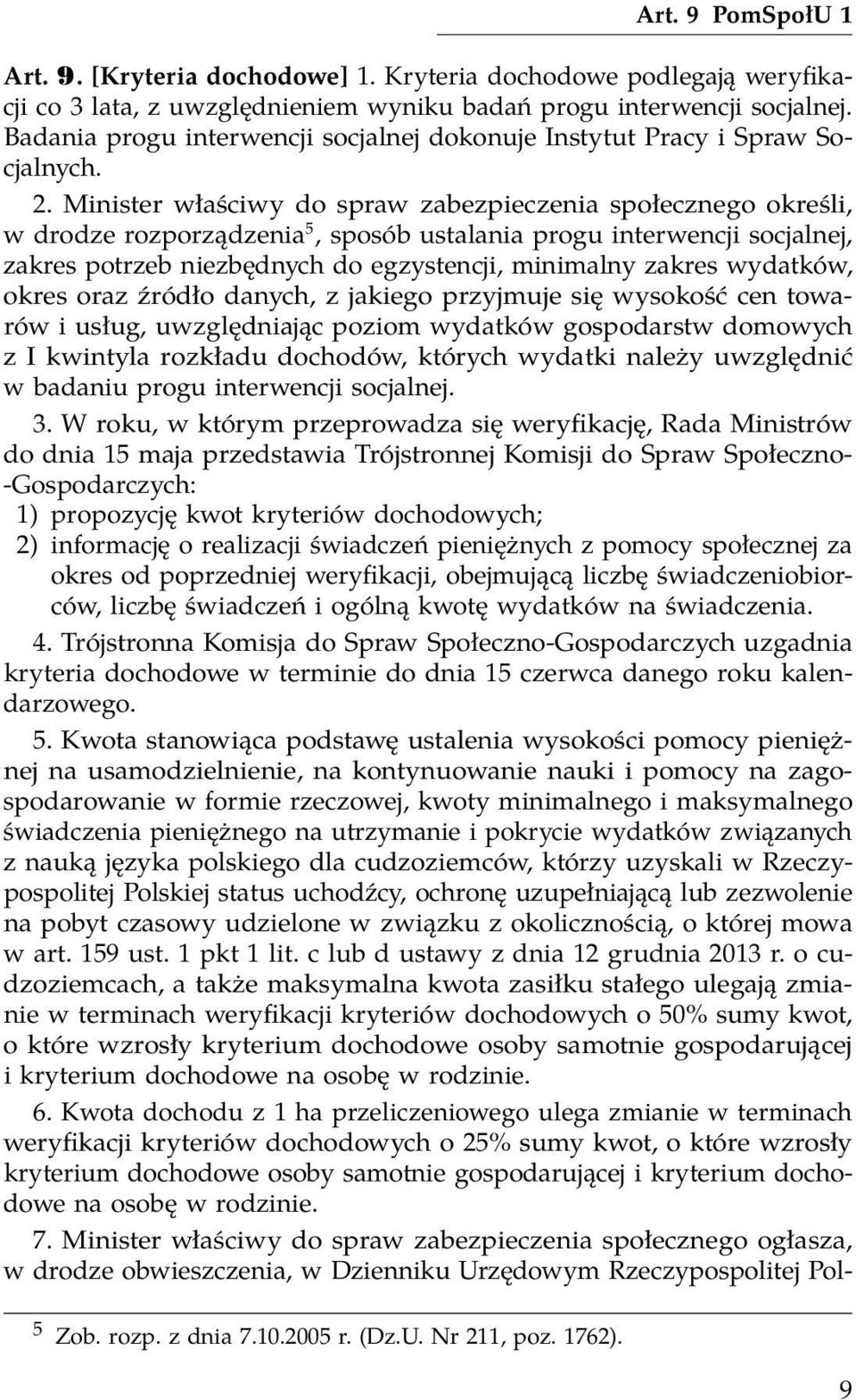 Art. 9 PomSpołU 1

Art. 9. [Kryteria dochodowe] 1. Kryteria dochodowe podlegają weryfikacji co 3 lata, z uwzględnieniem wyniku badań progu interwencji socjalnej. Badania progu interwencji socjalnej dokonuje Instytut Pracy i Spraw Socjalnych.

2. Minister właściwy do spraw zabezpieczenia społecznego określi, w drodze rozporządzenia$^5$, sposób ustalania progu interwencji socjalnej, zakres potrzeb niezbędnych do egzystencji, minimalny zakres wydatków, okres oraz źródło danych, z jakiego przyjmuje się wysokość cen towarów i usług, uwzględniając poziom wydatków gospodarstw domowych z I kwintyla rozkładu dochodów, których wydatki należy uwzględnić w badaniu progu interwencji socjalnej.

3. W roku, w którym przeprowadza się weryfikację, Rada Ministrów do dnia 15 maja przedstawia Trójstronnej Komisji do Spraw Społeczno-Gospodarczych:
1) propozycję kwot kryteriów dochodowych;
2) informację o realizacji świadczeń pieniężnych z pomocy społecznej za okres od poprzedniej weryfikacji, obejmującą liczbę świadczeniobiorców, liczbę świadczeń i ogólną kwotę wydatków na świadczenia.

4. Trójstronna Komisja do Spraw Społeczno-Gospodarczych uzgadnia kryteria dochodowe w terminie do dnia 15 czerwca danego roku kalendarzowego.

5. Kwota stanowiąca podstawę ustalenia wysokości pomocy pieniężnej na usamodzielnienie, na kontynuowanie nauki i pomocy na zagospodarowanie w formie rzeczowej, kwoty minimalnego i maksymalnego świadczenia pieniężnego na utrzymanie i pokrycie wydatków związanych z nauką języka polskiego dla cudzoziemców, którzy uzyskali w Rzeczypospolitej Polskiej status uchodźcy, ochronę uzupełniającą lub zezwolenie na pobyt czasowy udzielone w związku z okolicznością, o której mowa w art. 159 ust. 1 pkt 1 lit. c lub d ustawy z dnia 12 grudnia 2013 r. o cudzoziemcach, a także maksymalna kwota zasiłku stałego ulegają zmianie w terminach weryfikacji kryteriów dochodowych o 50% sumy kwot, o które wzrosły kryterium dochodowe osoby samotnie gospodarującej i kryterium dochodowe na osobę w rodzinie.

6. Kwota dochodu z 1 ha przeliczeniowego ulega zmianie w terminach weryfikacji kryteriów dochodowych o 25% sumy kwot, o które wzrosły kryterium dochodowe osoby samotnie gospodarującej i kryterium dochodowe na osobę w rodzinie.

7. Minister właściwy do spraw zabezpieczenia społecznego ogłasza, w drodze obwieszczenia, w Dzienniku Urzędowym Rzeczypospolitej Pol-

$^5$ Zob. rozp. z dnia 7.10.2005 r. (Dz.U. Nr 211, poz. 1762).

9